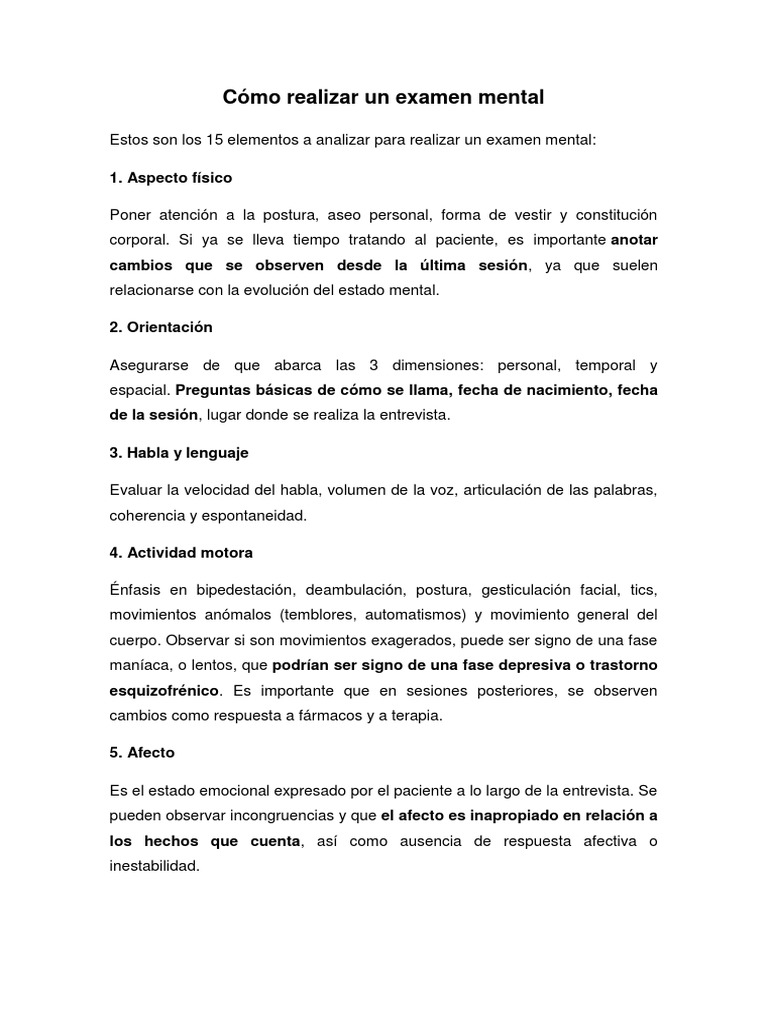 Cómo realizar un examen mental

Estos son los 15 elementos a analizar para realizar un examen mental:

1. Aspecto físico

Poner atención a la postura, aseo personal, forma de vestir y constitución corporal. Si ya se lleva tiempo tratando al paciente, es importante anotar cambios que se observen desde la última sesión, ya que suelen relacionarse con la evolución del estado mental.

2. Orientación

Asegurarse de que abarca las 3 dimensiones: personal, temporal y espacial. Preguntas básicas de cómo se llama, fecha de nacimiento, fecha de la sesión, lugar donde se realiza la entrevista.

3. Habla y lenguaje

Evaluar la velocidad del habla, volumen de la voz, articulación de las palabras, coherencia y espontaneidad.

4. Actividad motora

Énfasis en bipedestación, deambulación, postura, gesticulación facial, tics, movimientos anómalos (temblores, automatismos) y movimiento general del cuerpo. Observar si son movimientos exagerados, puede ser signo de una fase maníaca, o lentos, que podrían ser signo de una fase depresiva o trastorno esquizofrénico. Es importante que en sesiones posteriores, se observen cambios como respuesta a fármacos y a terapia.

5. Afecto

Es el estado emocional expresado por el paciente a lo largo de la entrevista. Se pueden observar incongruencias y que el afecto es inapropiado en relación a los hechos que cuenta, así como ausencia de respuesta afectiva o inestabilidad.